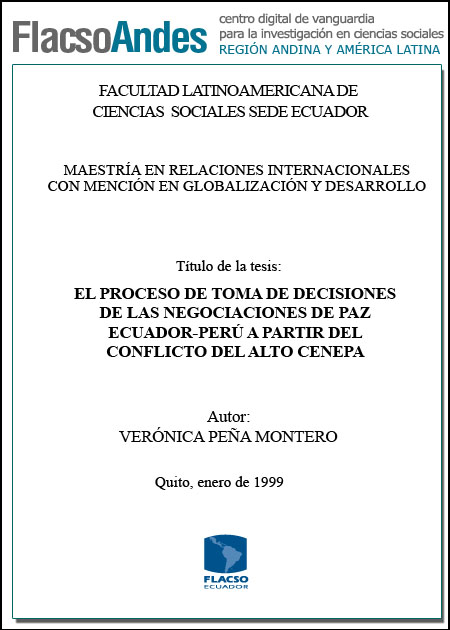 FlacsoAndes centro digital de vanguardia para la investigación en ciencias sociales REGIÓN ANDINA Y AMÉRICA LATINA

FACULTAD LATINOAMERICANA DE CIENCIAS SOCIALES SEDE ECUADOR

MAESTRÍA EN RELACIONES INTERNACIONALES CON MENCIÓN EN GLOBALIZACIÓN Y DESARROLLO

Título de la tesis:

EL PROCESO DE TOMA DE DECISIONES DE LAS NEGOCIACIONES DE PAZ ECUADOR-PERÚ A PARTIR DEL CONFLICTO DEL ALTO CENEPA

Autor:
VERÓNICA PEÑA MONTERO

Quito, enero de 1999

FLACSO
ECUADOR